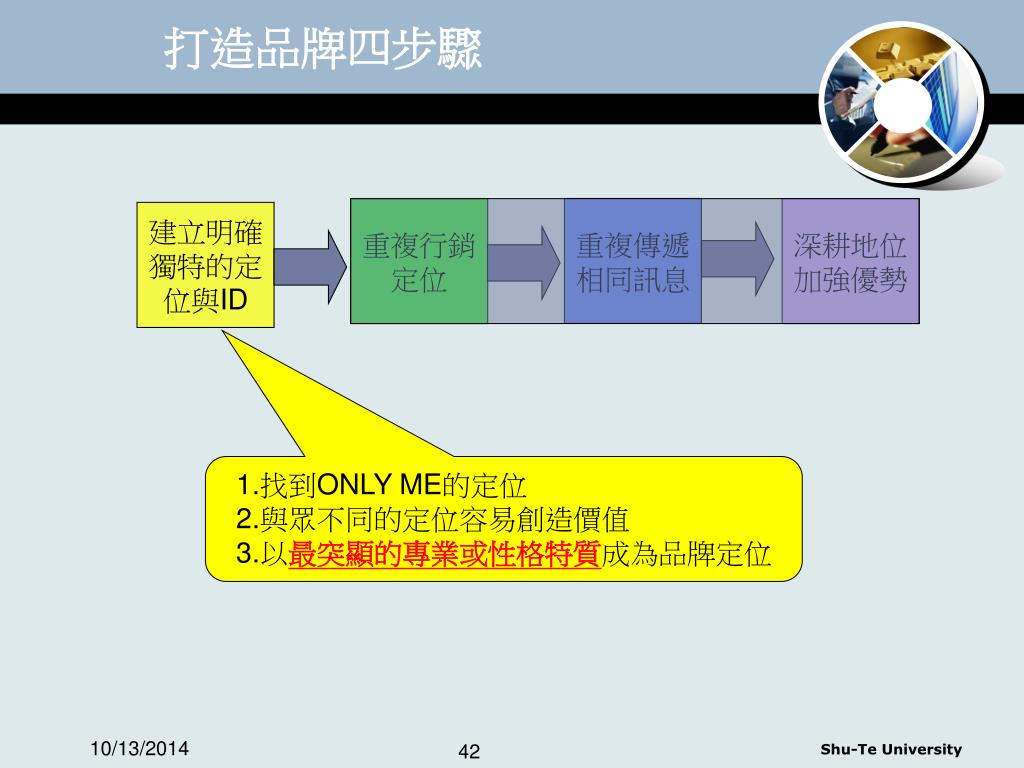 打造品牌四步驟

建立明確獨特的定位與ID

重複行銷定位

重複傳遞相同訊息

深耕地位加強優勢

1.找到ONLY ME的定位
2.與眾不同的定位容易創造價值
3.以最突顯的專業或性格特質成為品牌定位

10/13/2014

42

Shu-Te University